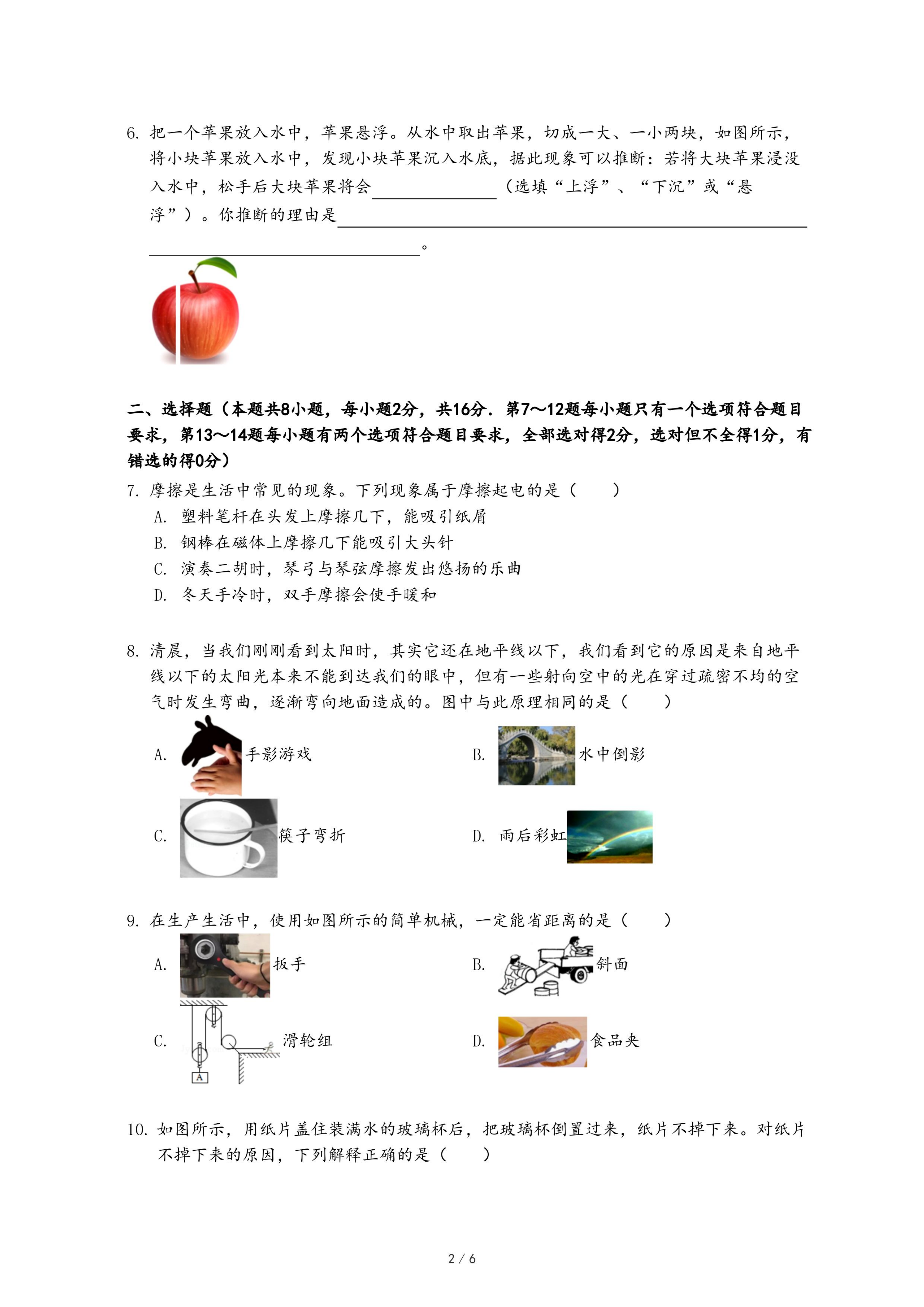 6. 把一个苹果放入水中，苹果悬浮。从水中取出苹果，切成一大、一小两块，如图所示，将小块苹果放入水中，发现小块苹果沉入水底，据此现象可以推断：若将大块苹果浸没入水中，松手后大块苹果将会\_\_\_\_\_\_\_\_（选填“上浮”、“下沉”或“悬浮”）。你推断的理由是\_\_\_\_\_\_\_\_\_\_\_\_\_\_\_\_\_\_\_\_\_\_\_\_。

二、选择题（本题共8小题，每小题2分，共16分．第7～12题每小题只有一个选项符合题目要求，第13～14题每小题有两个选项符合题目要求，全部选对得2分，选对但不全得1分，有错选的得0分）

7. 摩擦是生活中常见的现象。下列现象属于摩擦起电的是（　　）
A. 塑料笔杆在头发上摩擦几下，能吸引纸屑
B. 钢棒在磁体上摩擦几下能吸引大头针
C. 演奏二胡时，琴弓与琴弦摩擦发出悠扬的乐曲
D. 冬天手冷时，双手摩擦会使手暖和

8. 清晨，当我们刚刚看到太阳时，其实它还在地平线以下，我们看到它的原因是来自地平线以下的太阳光本来不能到达我们的眼中，但有一些射向空中的光在穿过疏密不均的空气时发生弯曲，逐渐弯向地面造成的。图中与此原理相同的是（　　）
A. 手影游戏
B. 水中倒影
C. 筷子弯折
D. 雨后彩虹

9. 在生产生活中，使用如图所示的简单机械，一定能省距离的是（　　）
A. 扳手
B. 斜面
C. 滑轮组
A
D. 食品夹

10. 如图所示，用纸片盖住装满水的玻璃杯后，把玻璃杯倒置过来，纸片不掉下来。对纸片不掉下来的原因，下列解释正确的是（　　）

2 / 6